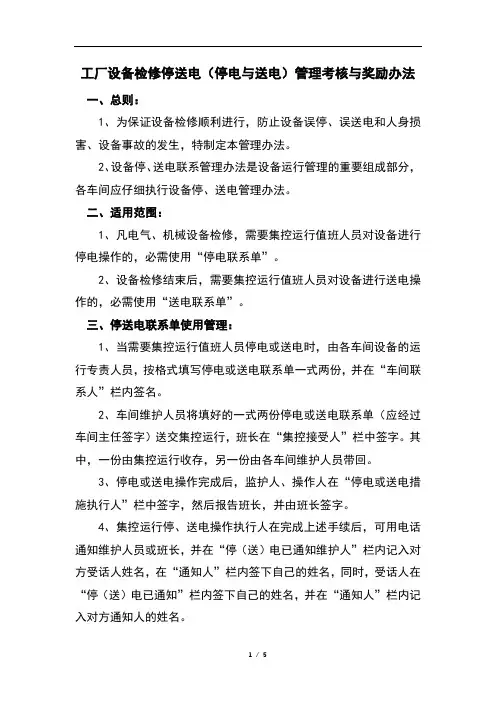 工厂设备检修停送电（停电与送电）管理考核与奖励办法

一、总则：

1、为保证设备检修顺利进行，防止设备误停、误送电和人身损害、设备事故的发生，特制定本管理办法。

2、设备停、送电联系管理办法是设备运行管理的重要组成部分，各车间应仔细执行设备停、送电管理办法。

二、适用范围：

1、凡电气、机械设备检修，需要集控运行值班人员对设备进行停电操作的，必需使用“停电联系单”。

2、设备检修结束后，需要集控运行值班人员对设备进行送电操作的，必需使用“送电联系单”。

三、停送电联系单使用管理：

1、当需要集控运行值班人员停电或送电时，由各车间设备的运行专责人员，按格式填写停电或送电联系单一式两份，并在“车间联系人”栏内签名。

2、车间维护人员将填好的一式两份停电或送电联系单（应经过车间主任签字）送交集控运行，班长在“集控接受人”栏中签字。其中，一份由集控运行收存，另一份由各车间维护人员带回。

3、停电或送电操作完成后，监护人、操作人在“停电或送电措施执行人”栏中签字，然后报告班长，并由班长签字。

4、集控运行停、送电操作执行人在完成上述手续后，可用电话通知维护人员或班长，并在“停（送）电已通知维护人”栏内记入对方受话人姓名，在“通知人”栏内签下自己的姓名，同时，受话人在“停（送）电已通知”栏内签下自己的姓名，并在“通知人”栏内记入对方通知人的姓名。

1 / 5